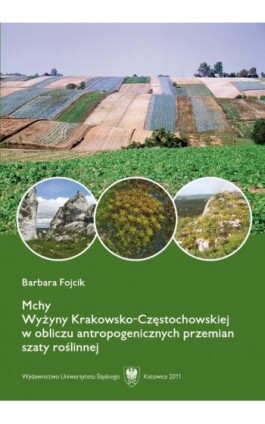 Barbara Fojcik

Mchy
Wyżyny Krakowsko-Częstochowskiej
w obliczu antropogenicznych przemian
szaty roślinnej

Wydawnictwo Uniwersytetu Śląskiego Katowice 2011